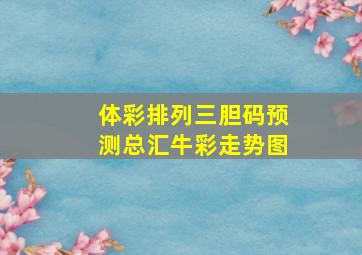 体彩排列三胆码预测总汇牛彩走势图